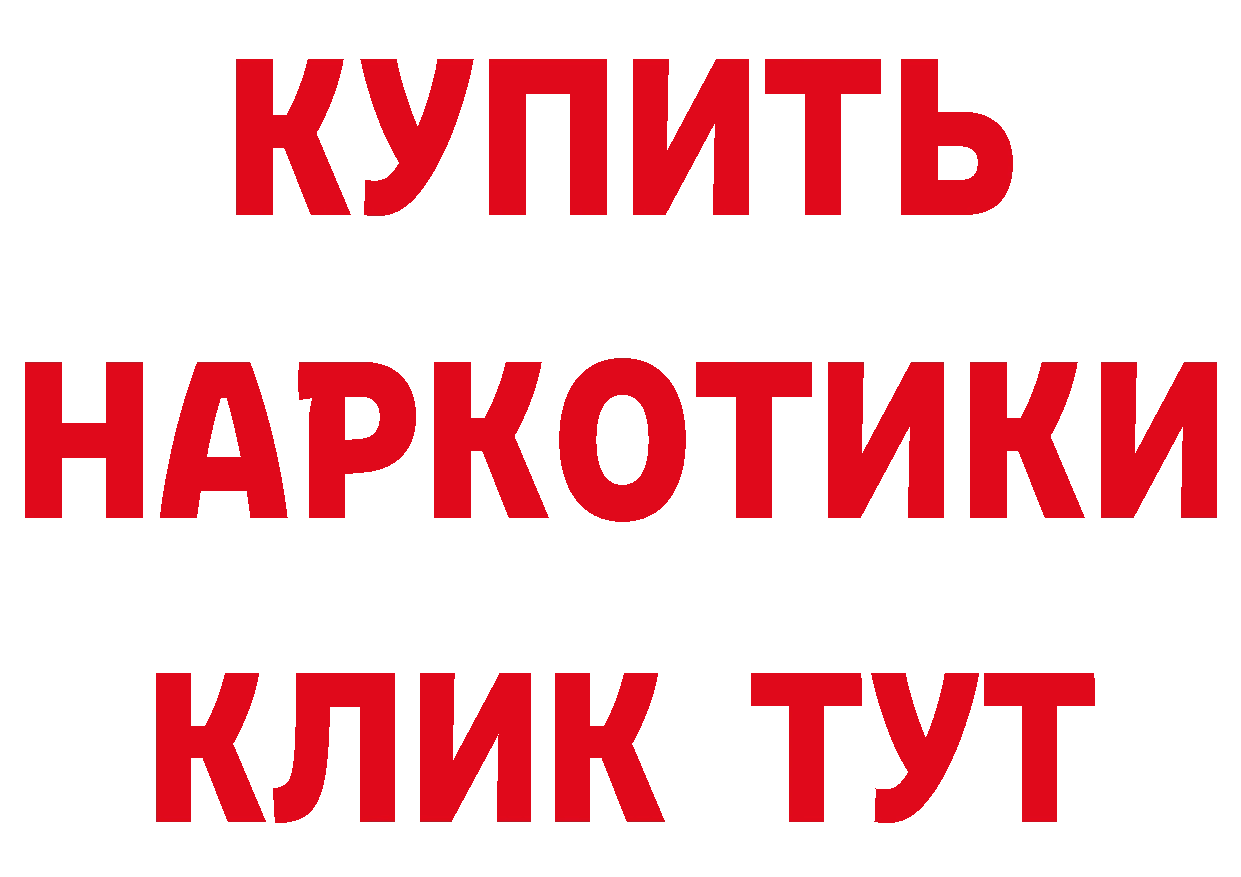 КУПИТЬ
НАРКОТИКИ
КЛИК ТУТ